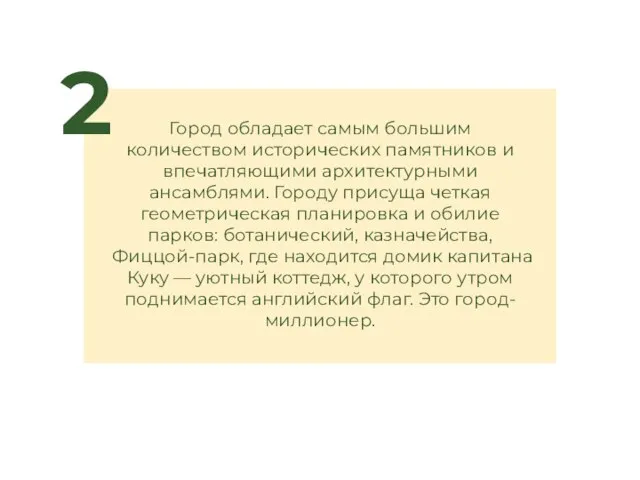 2

Город обладает самым большим количеством исторических памятников и впечатляющими архитектурными ансамблями. Городу присуща четкая геометрическая планировка и обилие парков: ботанический, казначейства, Фиццой-парк, где находится домик капитана Куку — уютный коттедж, у которого утром поднимается английский флаг. Это город-миллионер.